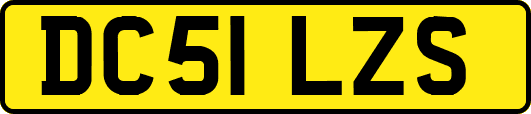 DC51 LZS